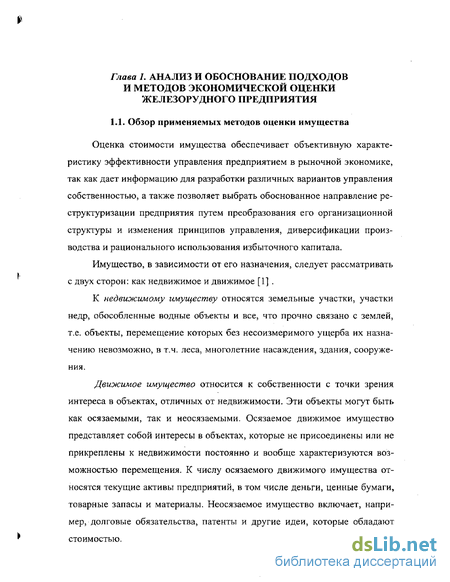 Глава 1. АНАЛИЗ И ОБОСНОВАНИЕ ПОДХОДОВ И МЕТОДОВ ЭКОНОМИЧЕСКОЙ ОЦЕНКИ ЖЕЛЕЗОРУДНОГО ПРЕДПРИЯТИЯ

1.1. Обзор применяемых методов оценки имущества

Оценка стоимости имущества обеспечивает объективную характеристику эффективности управления предприятием в рыночной экономике, так как дает информацию для разработки различных вариантов управления собственностью, а также позволяет выбрать обоснованное направление реструктуризации предприятия путем преобразования его организационной структуры и изменения принципов управления, диверсификации производства и рационального использования избыточного капитала.

Имущество, в зависимости от его назначения, следует рассматривать с двух сторон: как недвижимое и движимое [1] .

К недвижимому имуществу относятся земельные участки, участки недр, обособленные водные объекты и все, что прочно связано с землей, т.е. объекты, перемещение которых без несоизмеримого ущерба их назначению невозможно, в т.ч. леса, многолетние насаждения, здания, сооружения.

Движимое имущество относится к собственности с точки зрения интереса в объектах, отличных от недвижимости. Эти объекты могут быть как осязаемыми, так и неосязаемыми. Осязаемое движимое имущество представляет собой интересы в объектах, которые не присоединены или не прикреплены к недвижимости постоянно и вообще характеризуются возможностью перемещения. К числу осязаемого движимого имущества относятся текущие активы предприятий, в том числе деньги, ценные бумаги, товарные запасы и материалы. Неосязаемое имущество включает, например, долговые обязательства, патенты и другие идеи, которые обладают стоимостью.

dsLib.net
библиотека диссертаций